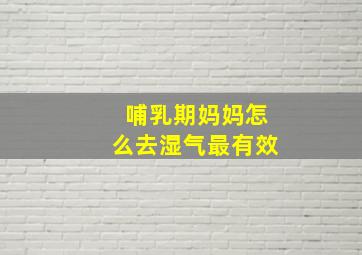 哺乳期妈妈怎么去湿气最有效